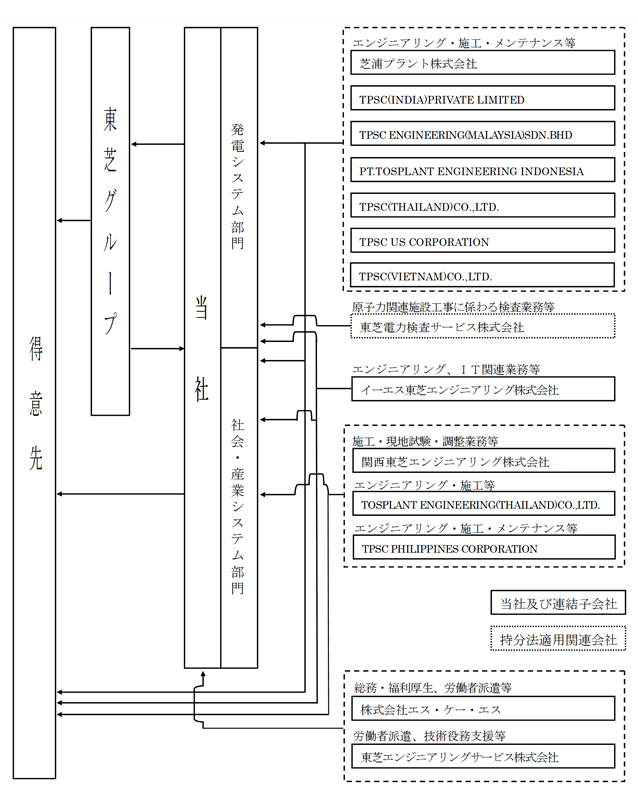 得意先

東芝グループ

当社

発電システム部門

社会・産業システム部門

エンジニアリング・施工・メンテナンス等
芝浦プラント株式会社
TPSC(INDIA)PRIVATE LIMITED
TPSC ENGINEERING(MALAYSIA)SDN.BHD
PT.TOSPLANT ENGINEERING INDONESIA
TPSC(THAILAND)CO.,LTD.
TPSC US CORPORATION
TPSC(VIETNAM)CO.,LTD.

原子力関連施設工事に係わる検査業務等
東芝電力検査サービス株式会社

エンジニアリング、ＩＴ関連業務等
イーエス東芝エンジニアリング株式会社

施工・現地試験・調整業務等
関西東芝エンジニアリング株式会社
エンジニアリング・施工等
TOSPLANT ENGINEERING(THAILAND)CO.,LTD.
エンジニアリング・施工・メンテナンス等
TPSC PHILIPPINES CORPORATION

当社及び連結子会社
持分法適用関連会社

総務・福利厚生、労働者派遣等
株式会社エス・ケー・エス
労働者派遣、技術役務支援等
東芝エンジニアリングサービス株式会社